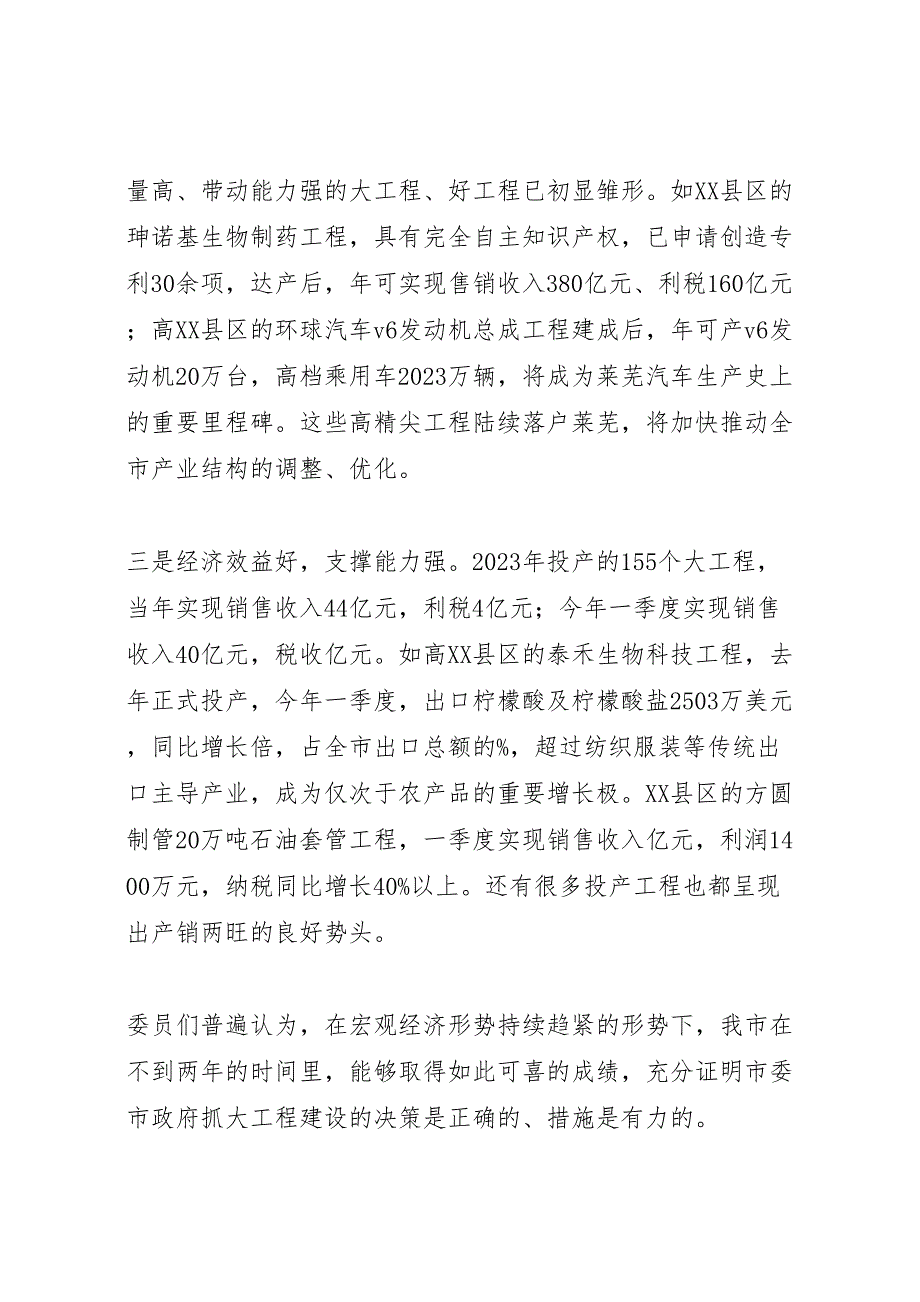 量高、带动能力强的大工程、好工程已初显雏形。如XX县区的珅诺基生物制药工程，具有完全自主知识产权，已申请创造专利30余项，达产后，年可实现售销收入380亿元、利税160亿元；高XX县区的环球汽车v6发动机总成工程建成后，年可产v6发动机20万台，高档乘用车2023万辆，将成为莱芜汽车生产史上的重要里程碑。这些高精尖工程陆续落户莱芜，将加快推动全市产业结构的调整、优化。

三是经济效益好，支撑能力强。2023年投产的155个大工程，当年实现销售收入44亿元，利税4亿元；今年一季度实现销售收入40亿元，税收亿元。如高XX县区的泰禾生物科技工程，去年正式投产，今年一季度，出口柠檬酸及柠檬酸盐2503万美元，同比增长倍，占全市出口总额的%，超过纺织服装等传统出口主导产业，成为仅次于农产品的重要增长极。XX县区的方圆制管20万吨石油套管工程，一季度实现销售收入亿元，利润1400万元，纳税同比增长40%以上。还有很多投产工程也都呈现出产销两旺的良好势头。

委员们普遍认为，在宏观经济形势持续趋紧的形势下，我市在不到两年的时间里，能够取得如此可喜的成绩，充分证明市委市政府抓大工程建设的决策是正确的、措施是有力的。